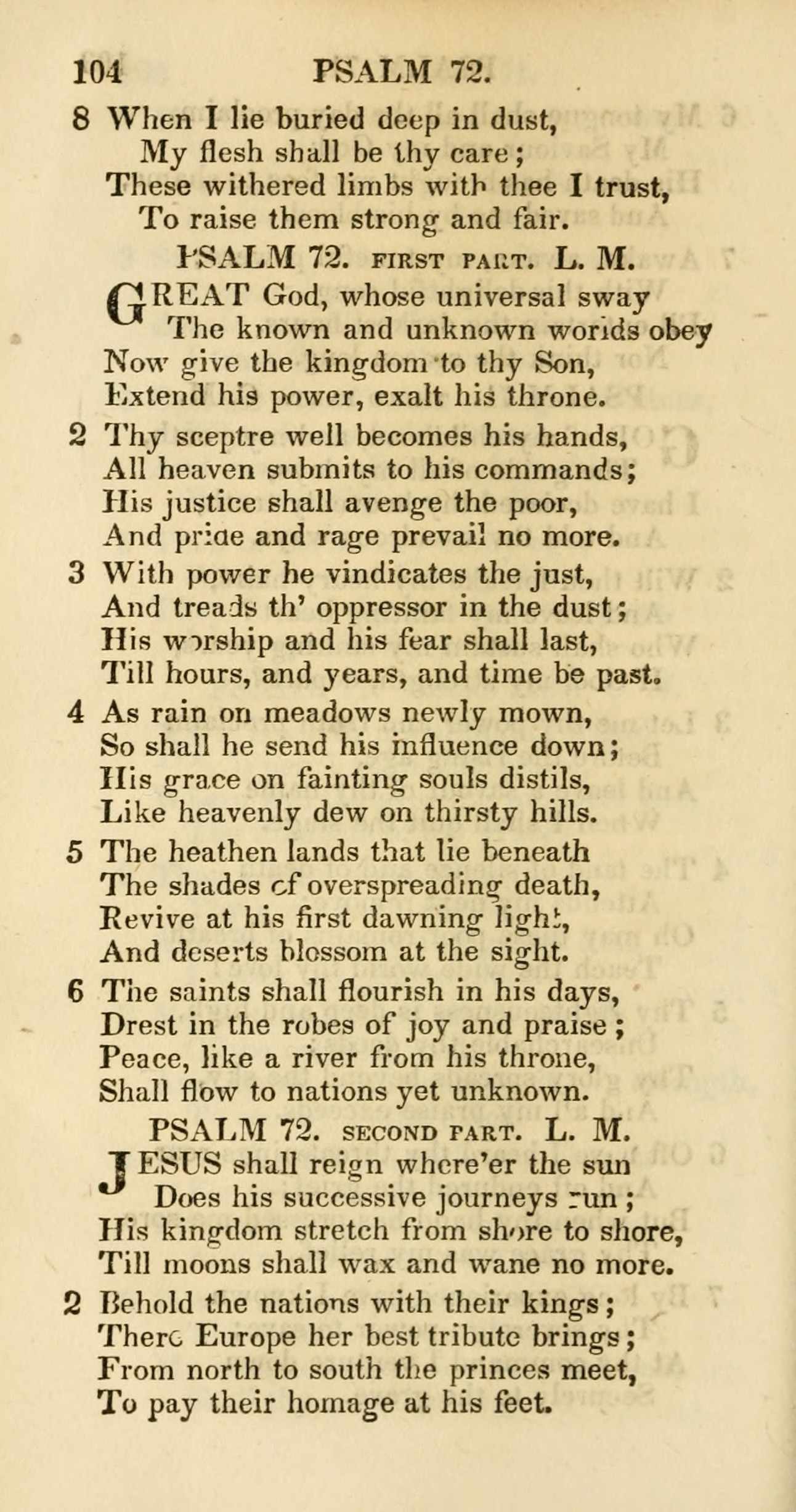 104 PSALM 72.

8 When I lie buried deep in dust,
My flesh shall be thy care;
These withered limbs with thee I trust,
To raise them strong and fair.

PSALM 72. FIRST PART. L. M.

GREAT God, whose universal sway
The known and unknown worlds obey
Now give the kingdom to thy Son,
Extend his power, exalt his throne.

2 Thy sceptre well becomes his hands,
All heaven submits to his commands;
His justice shall avenge the poor,
And pride and rage prevail no more.

3 With power he vindicates the just,
And treads th' oppressor in the dust;
His worship and his fear shall last,
Till hours, and years, and time be past.

4 As rain on meadows newly mown,
So shall he send his influence down;
His grace on fainting souls distils,
Like heavenly dew on thirsty hills.

5 The heathen lands that lie beneath
The shades of overspreading death,
Revive at his first dawning light,
And deserts blossom at the sight.

6 The saints shall flourish in his days,
Drest in the robes of joy and praise;
Peace, like a river from his throne,
Shall flow to nations yet unknown.

PSALM 72. SECOND PART. L. M.

JESUS shall reign where'er the sun
Does his successive journeys run;
His kingdom stretch from shore to shore,
Till moons shall wax and wane no more.

2 Behold the nations with their kings;
There Europe her best tribute brings;
From north to south the princes meet,
To pay their homage at his feet.